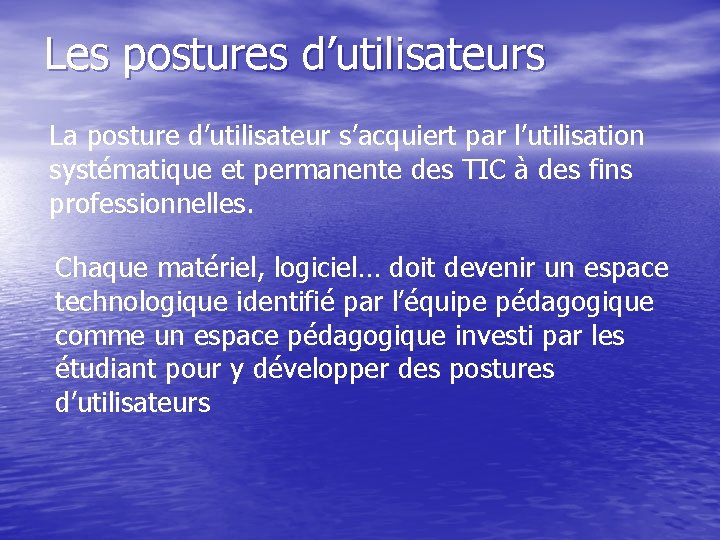 Les postures d’utilisateurs

La posture d’utilisateur s’acquiert par l’utilisation systématique et permanente des TIC à des fins professionnelles.

Chaque matériel, logiciel… doit devenir un espace technologique identifié par l’équipe pédagogique comme un espace pédagogique investi par les étudiant pour y développer des postures d’utilisateurs